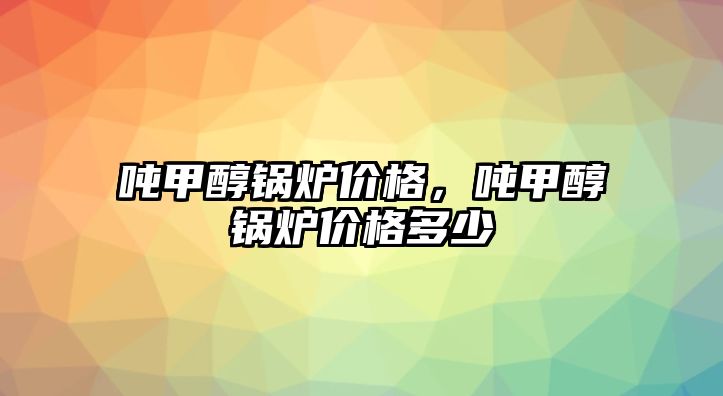 吨甲醇锅炉价格，吨甲醇锅炉价格多少